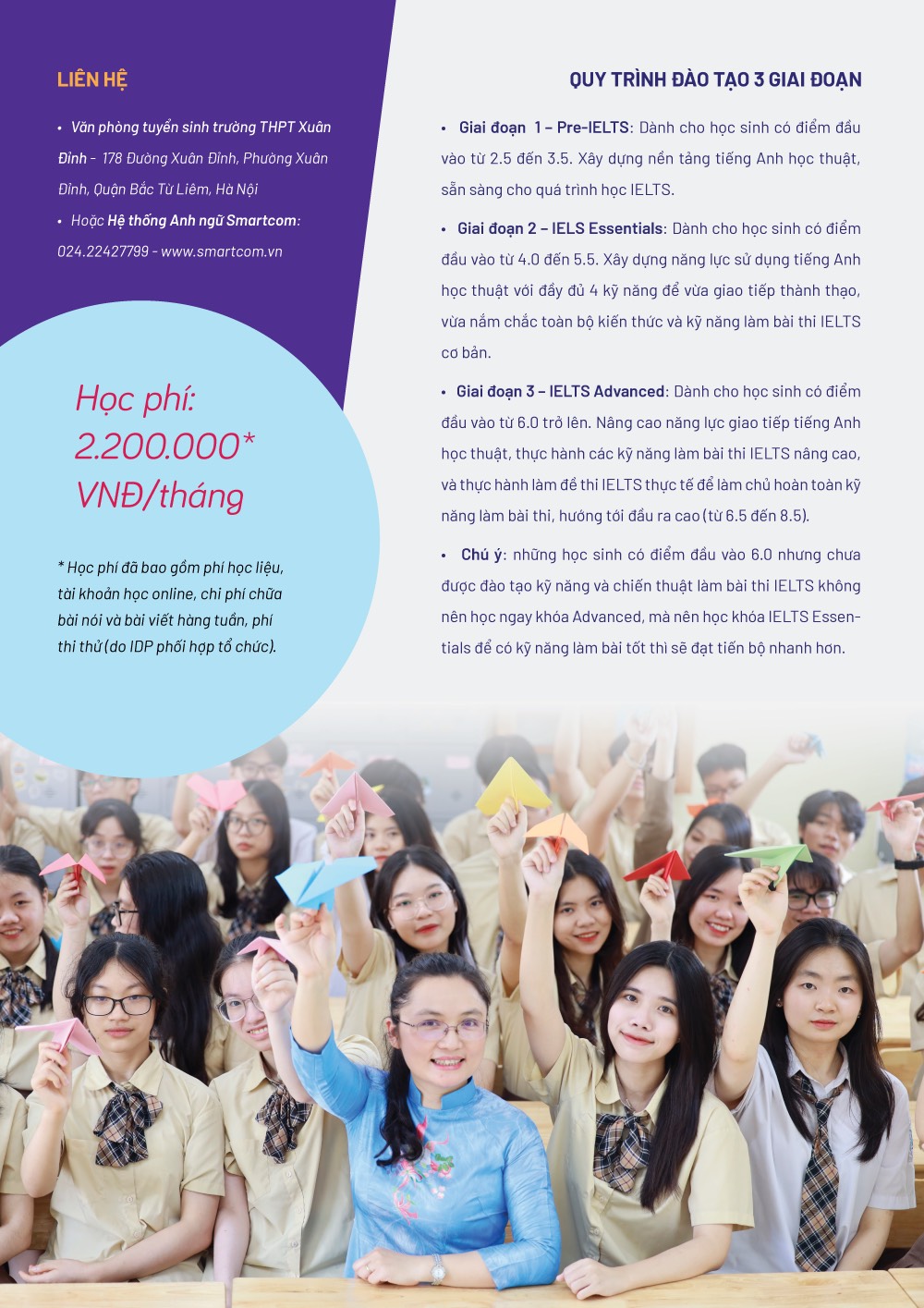 LIÊN HỆ

• Văn phòng tuyển sinh trường THPT Xuân Đỉnh - 178 Đường Xuân Đỉnh, Phường Xuân Đỉnh, Quận Bắc Từ Liêm, Hà Nội

• Hoặc Hệ thống Anh ngữ Smartcom: 024.22427799 - www.smartcom.vn

Học phí: 2.200.000* VNĐ/tháng

* Học phí đã bao gồm phí học liệu, tài khoản học online, chi phí chữa bài nói và bài viết hàng tuần, phí thi thử (do IDP phối hợp tổ chức).

QUY TRÌNH ĐÀO TẠO 3 GIAI ĐOẠN

• Giai đoạn 1 – Pre-IELTS: Dành cho học sinh có điểm đầu vào từ 2.5 đến 3.5. Xây dựng nền tảng tiếng Anh học thuật, sẵn sàng cho quá trình học IELTS.

• Giai đoạn 2 – IELS Essentials: Dành cho học sinh có điểm đầu vào từ 4.0 đến 5.5. Xây dựng năng lực sử dụng tiếng Anh học thuật với đầy đủ 4 kỹ năng để vừa giao tiếp thành thạo, vừa nắm chắc toàn bộ kiến thức và kỹ năng làm bài thi IELTS cơ bản.

• Giai đoạn 3 – IELTS Advanced: Dành cho học sinh có điểm đầu vào từ 6.0 trở lên. Nâng cao năng lực giao tiếp tiếng Anh học thuật, thực hành các kỹ năng làm bài thi IELTS nâng cao, và thực hành làm đề thi IELTS thực tế để làm chủ hoàn toàn kỹ năng làm bài thi, hướng tới đầu ra cao (từ 6.5 đến 8.5).

• Chú ý: những học sinh có điểm đầu vào 6.0 nhưng chưa được đào tạo kỹ năng và chiến thuật làm bài thi IELTS không nên học ngay khóa Advanced, mà nên học khóa IELTS Essentials để có kỹ năng làm bài tốt thì sẽ đạt tiến bộ nhanh hơn.